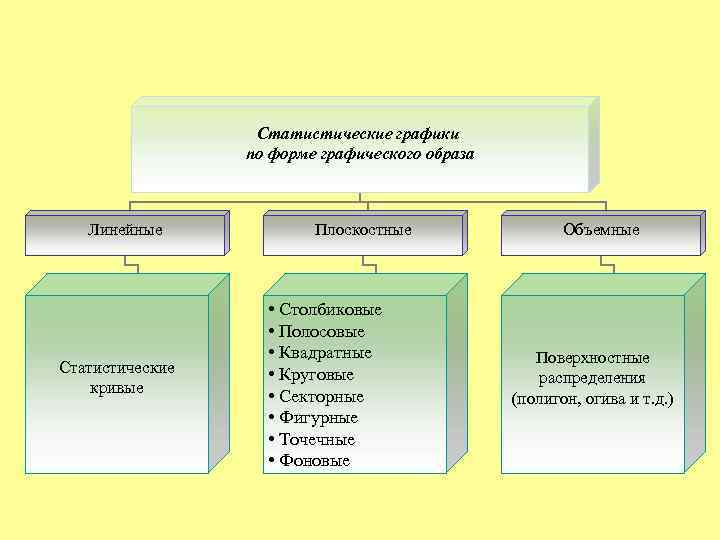 Статистические графики
по форме графического образа

Линейные

Плоскостные

Объемные

Статистические кривые

• Столбиковые
• Полосовые
• Квадратные
• Круговые
• Секторные
• Фигурные
• Точечные
• Фоновые

Поверхностные распределения (полигон, огива и т.д.)